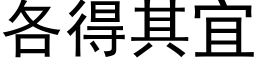 各得其宜